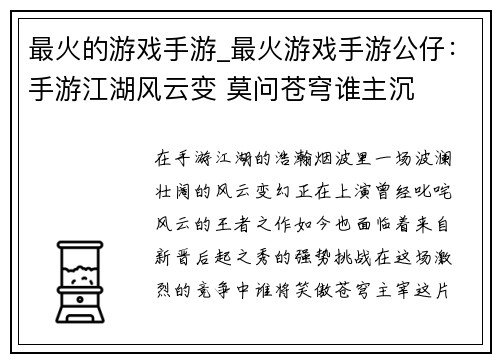 最火的游戏手游_最火游戏手游公仔：手游江湖风云变 莫问苍穹谁主沉

在手游江湖的浩瀚烟波里一场波澜壮阔的风云变幻正在上演曾经叱咤风云的王者之作如今也面临着来自新晋后起之秀的强势挑战在这场激烈的竞争中谁将笑傲苍穹主宰这片